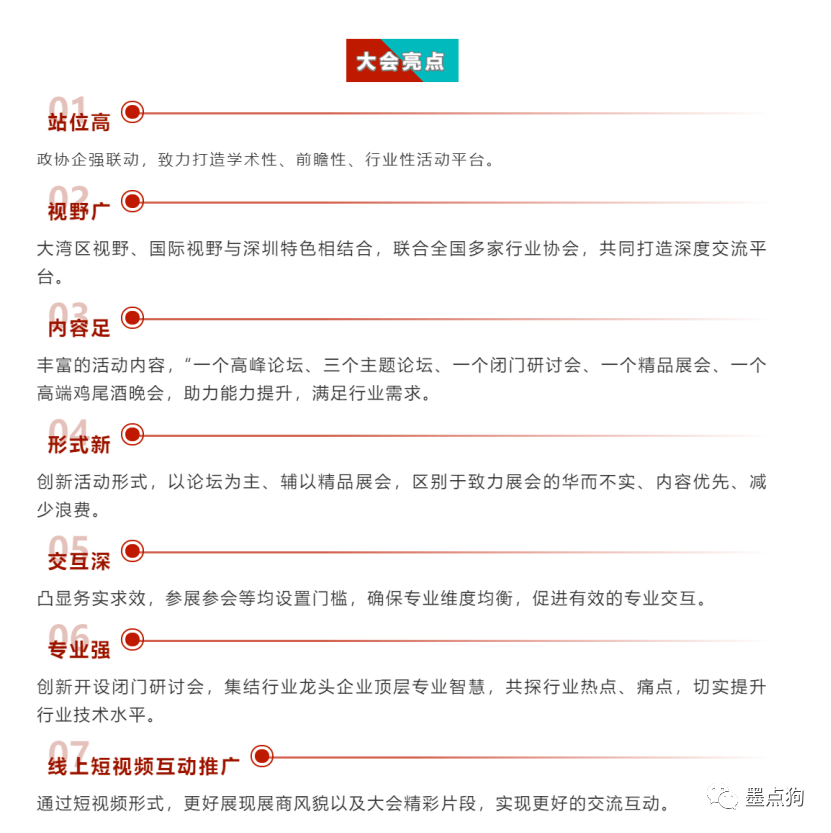 大会亮点

01
站位高
政协企强联动，致力打造学术性、前瞻性、行业性活动平台。

02
视野广
大湾区视野、国际视野与深圳特色相结合，联合全国多家行业协会，共同打造深度交流平台。

03
内容足
丰富的活动内容，“一个高峰论坛、三个主题论坛、一个闭门研讨会、一个精品展会、一个高端鸡尾酒晚会，助力能力提升，满足行业需求。

04
形式新
创新活动形式，以论坛为主、辅以精品展会，区别于致力展会的华而不实、内容优先、减少浪费。

05
交互深
凸显务实求效，参展参会等均设置门槛，确保专业维度均衡，促进有效的专业交互。

06
专业强
创新开设闭门研讨会，集结行业龙头企业顶层专业智慧，共探行业热点、痛点，切实提升行业技术水平。

07
线上短视频互动推广
通过短视频形式，更好展现展商风貌以及大会精彩片段，实现更好的交流互动。

墨点狗